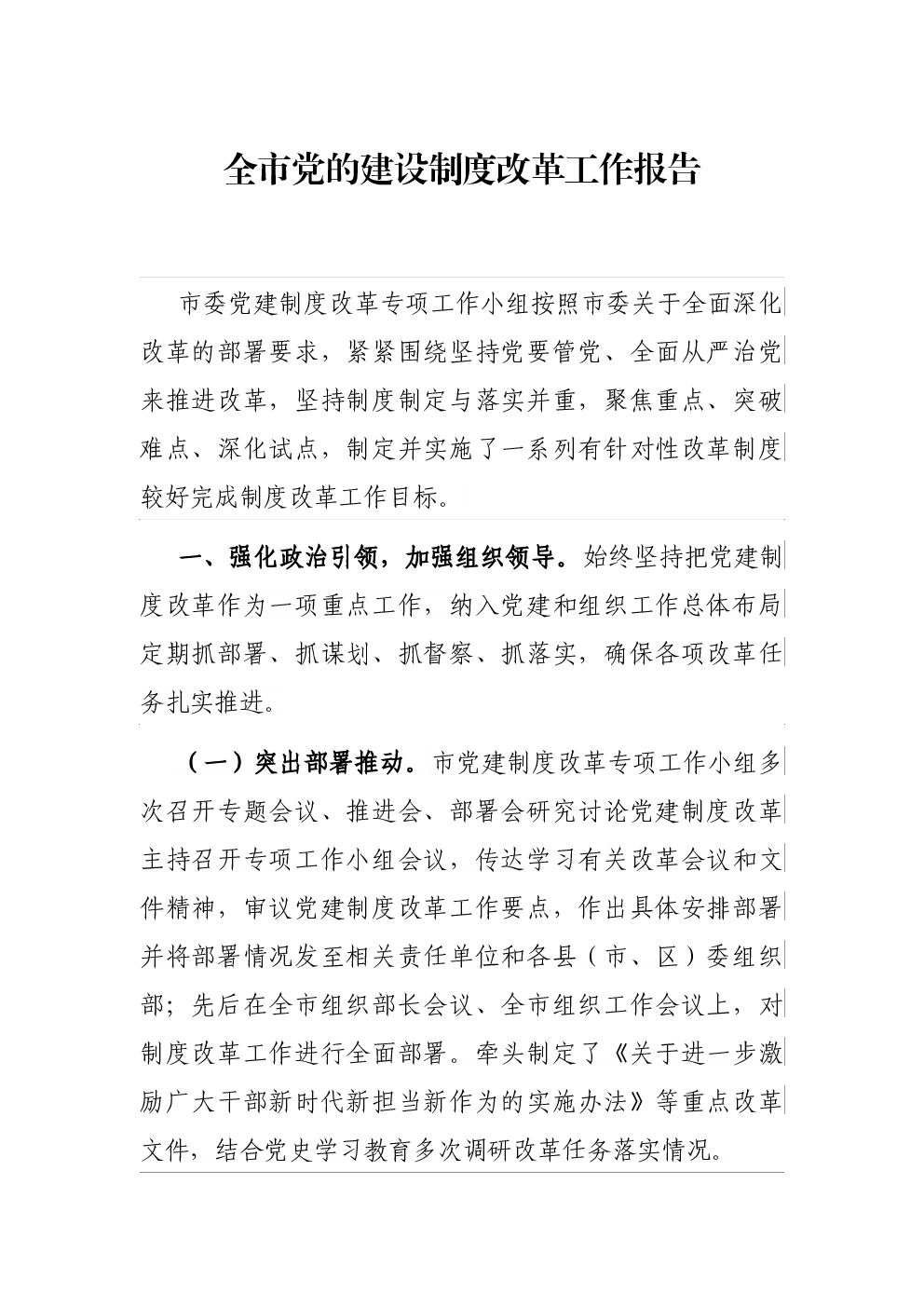 全市党的建设制度改革工作报告

市委党建制度改革专项工作小组按照市委关于全面深化改革的部署要求，紧紧围绕坚持党要管党、全面从严治党来推进改革，坚持制度制定与落实并重，聚焦重点、突破难点、深化试点，制定并实施了一系列有针对性改革制度较好完成制度改革工作目标。

一、强化政治引领，加强组织领导。始终坚持把党建制度改革作为一项重点工作，纳入党建和组织工作总体布局定期抓部署、抓谋划、抓督察、抓落实，确保各项改革任务扎实推进。

（一）突出部署推动。市党建制度改革专项工作小组多次召开专题会议、推进会、部署会研究讨论党建制度改革主持召开专项工作小组会议，传达学习有关改革会议和文件精神，审议党建制度改革工作要点，作出具体安排部署并将部署情况发至相关责任单位和各县（市、区）委组织部；先后在全市组织部长会议、全市组织工作会议上，对制度改革工作进行全面部署。牵头制定了《关于进一步激励广大干部新时代新担当新作为的实施办法》等重点改革文件，结合党史学习教育多次调研改革任务落实情况。